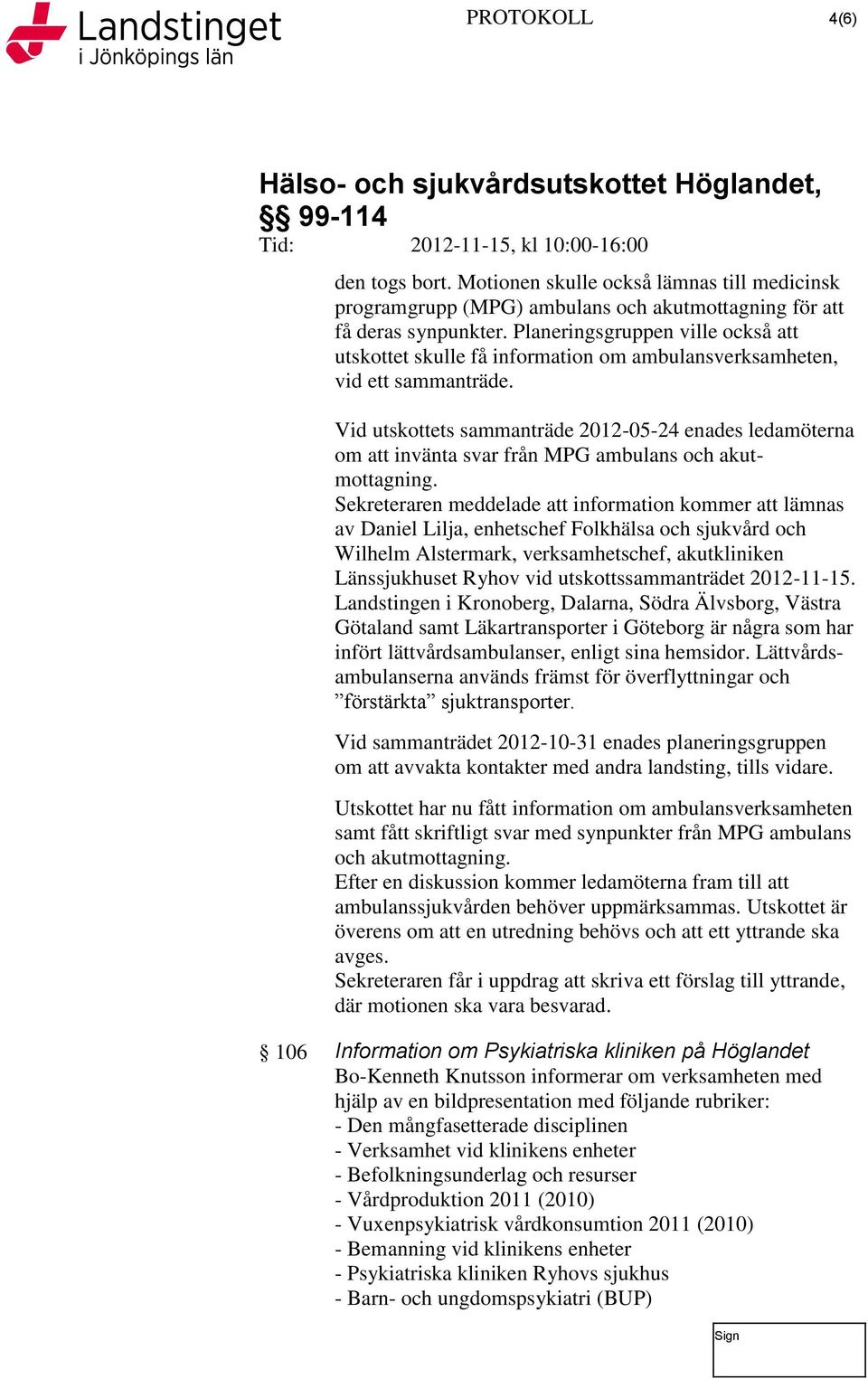 Landstinget i Jönköpings län

PROTOKOLL

4(6)

Hälso- och sjukvårdsutskottet Höglandet, §§ 99-114

Tid: 2012-11-15, kl 10:00-16:00

den togs bort. Motionen skulle också lämnas till medicinsk programgrupp (MPG) ambulans och akutmottagning för att få deras synpunkter. Planeringsgruppen ville också att utskottet skulle få information om ambulansverksamheten, vid ett sammanträde.

Vid utskottets sammanträde 2012-05-24 enades ledamöterna om att invänta svar från MPG ambulans och akutmottagning.
Sekreteraren meddelade att information kommer att lämnas av Daniel Lilja, enhetschef Folkhälsa och sjukvård och Wilhelm Alstermark, verksamhetschef, akutkliniken Länssjukhuset Ryhov vid utskottssammanträdet 2012-11-15. Landstingen i Kronoberg, Dalarna, Södra Älvsborg, Västra Götaland samt Läkartransporter i Göteborg är några som har infört lättvårdsambulanser, enligt sina hemsidor. Lättvårdsambulanserna används främst för överflyttningar och ”förstärkta” sjuktransporter.

Vid sammanträdet 2012-10-31 enades planeringsgruppen om att avvakta kontakter med andra landsting, tills vidare.

Utskottet har nu fått information om ambulansverksamheten samt fått skriftligt svar med synpunkter från MPG ambulans och akutmottagning.
Efter en diskussion kommer ledamöterna fram till att ambulanssjukvården behöver uppmärksammas. Utskottet är överens om att en utredning behövs och att ett yttrande ska avges.
Sekreteraren får i uppdrag att skriva ett förslag till yttrande, där motionen ska vara besvarad.

§ 106 Information om Psykiatriska kliniken på Höglandet
Bo-Kenneth Knutsson informerar om verksamheten med hjälp av en bildpresentation med följande rubriker:
- Den mångfasetterade disciplinen
- Verksamhet vid klinikens enheter
- Befolkningsunderlag och resurser
- Vårdproduktion 2011 (2010)
- Vuxenpsykiatrisk vårdkonsumtion 2011 (2010)
- Bemanning vid klinikens enheter
- Psykiatriska kliniken Ryhovs sjukhus
- Barn- och ungdomspsykiatri (BUP)

Sign